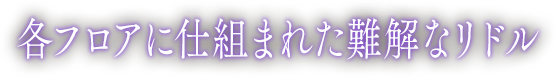 各フロアに仕組まれた難解なリドル